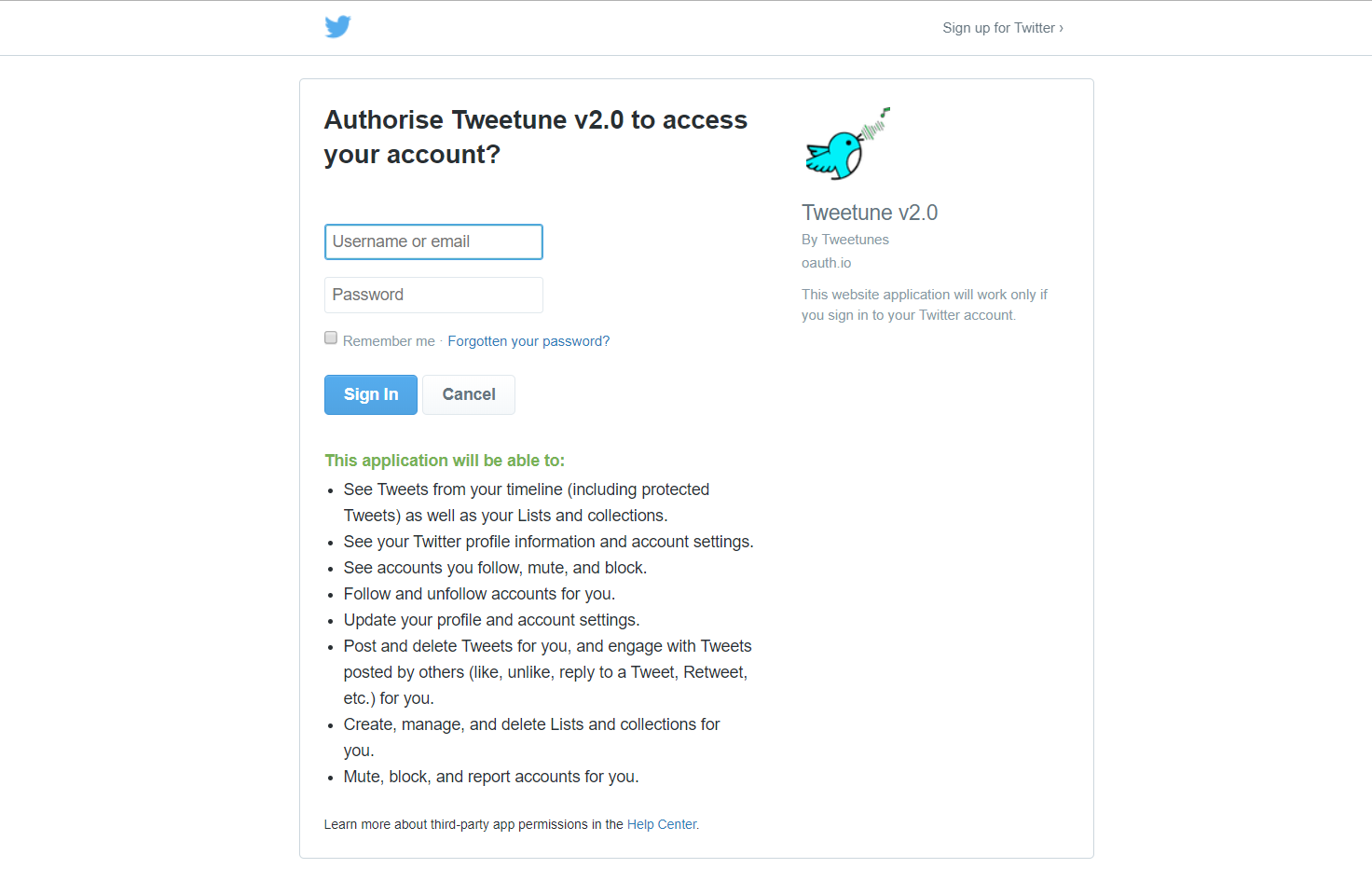 Sign up for Twitter ›

Authorise Tweetune v2.0 to access your account?

Username or email

Password

Remember me · Forgotten your password?

Sign In Cancel

This application will be able to:

- See Tweets from your timeline (including protected Tweets) as well as your Lists and collections.
- See your Twitter profile information and account settings.
- See accounts you follow, mute, and block.
- Follow and unfollow accounts for you.
- Update your profile and account settings.
- Post and delete Tweets for you, and engage with Tweets posted by others (like, unlike, reply to a Tweet, Retweet, etc.) for you.
- Create, manage, and delete Lists and collections for you.
- Mute, block, and report accounts for you.

Learn more about third-party app permissions in the Help Center.

Tweetune v2.0

By Tweetunes

oauth.io

This website application will work only if you sign in to your Twitter account.